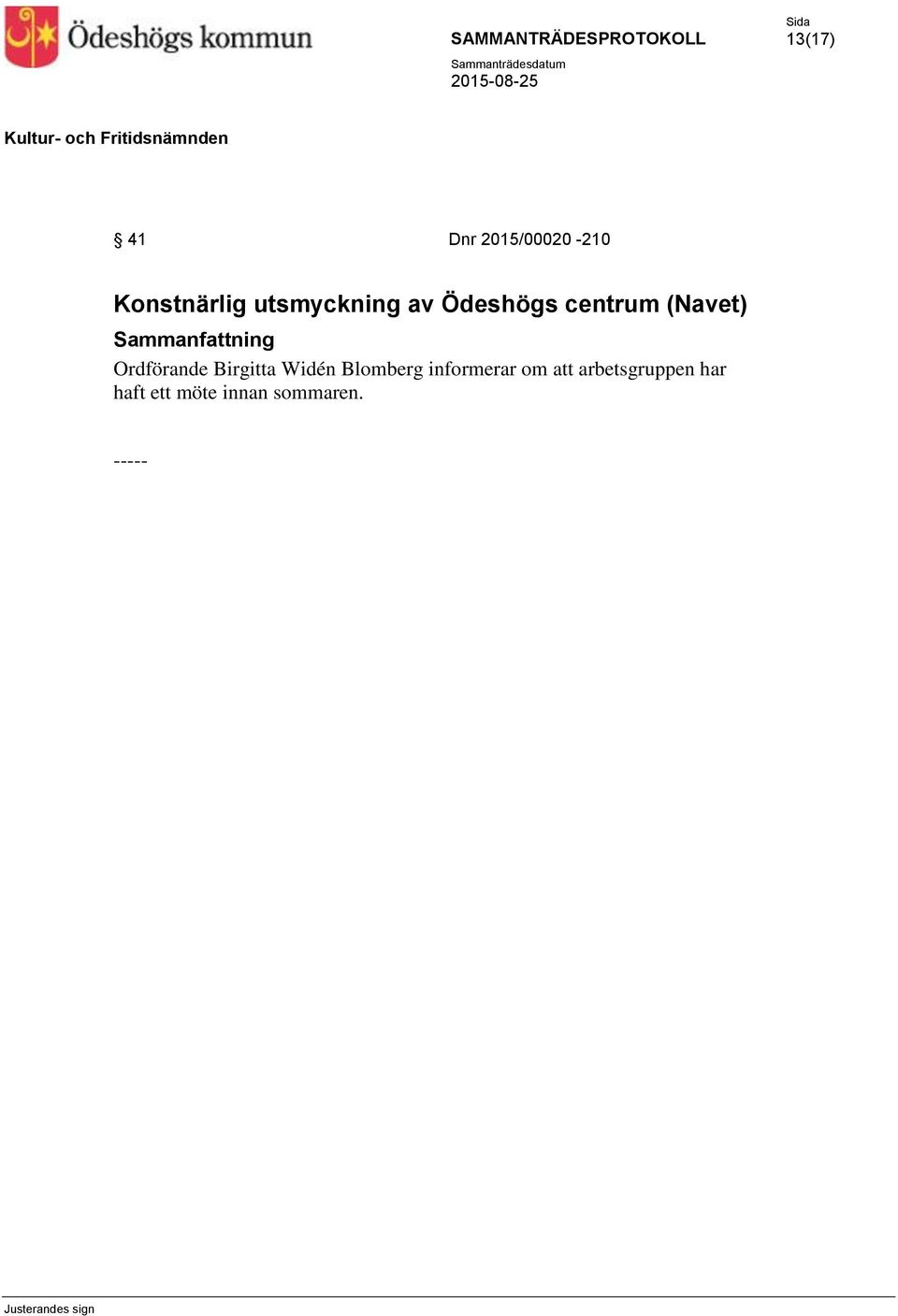 Ödeshögs kommun

SAMMANTRÄDESPROTOKOLL

Sida
13(17)

Sammanträdesdatum
2015-08-25

Kultur- och Fritidsnämnden

§ 41

Dnr 2015/00020 -210

Konstnärlig utsmyckning av Ödeshögs centrum (Navet)

Sammanfattning

Ordförande Birgitta Widén Blomberg informerar om att arbetsgruppen har haft ett möte innan sommaren.

-----

Justerandes sign